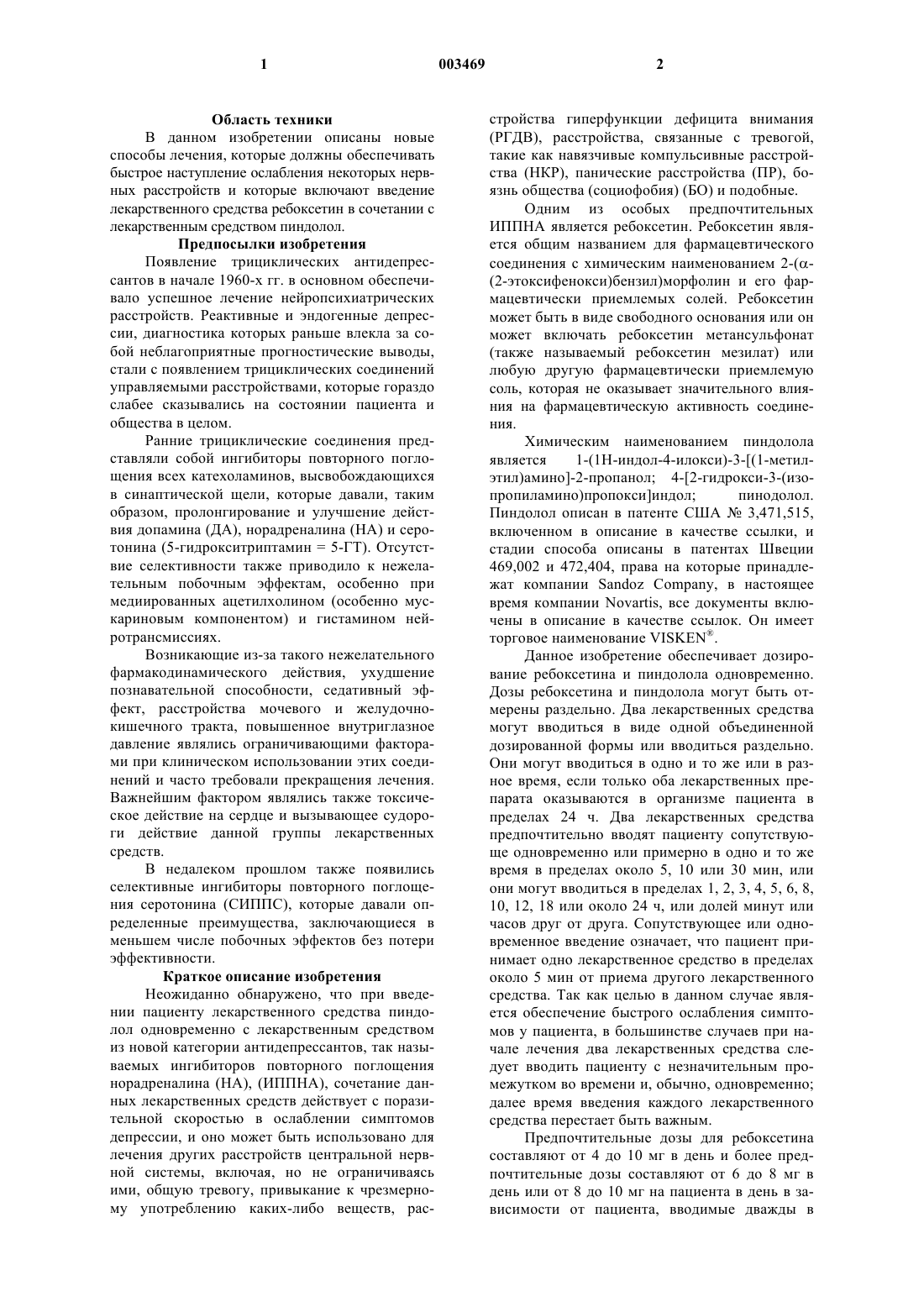 1 003469 2

Область техники

В данном изобретении описаны новые способы лечения, которые должны обеспечивать быстрое наступление ослабления некоторых нервных расстройств и которые включают введение лекарственного средства ребоксетин в сочетании с лекарственным средством пиндолол.

Предпосылки изобретения

Появление трициклических антидепрессантов в начале 1960-х гг. в основном обеспечивало успешное лечение нейропсихиатрических расстройств. Реактивные и эндогенные депрессии, диагностика которых раньше влекла за собой неблагоприятные прогностические выводы, стали с появлением трициклических соединений управляемыми расстройствами, которые гораздо слабее сказывались на состоянии пациента и общества в целом.

Ранние трициклические соединения представляли собой ингибиторы повторного поглощения всех катехоламинов, высвобождающихся в синаптической щели, которые давали, таким образом, пролонгирование и улучшение действия допамина (ДА), норадреналина (НА) и серотонина (5-гидрокситриптамин = 5-ГТ). Отсутствие селективности также приводило к нежелательным побочным эффектам, особенно при медиированных ацетилхолином (особенно мускариновым компонентом) и гистамином нейротрансмиссиях.

Возникающие из-за такого нежелательного фармакодинамического действия, ухудшение познавательной способности, седативный эффект, расстройства мочевого и желудочно-кишечного тракта, повышенное внутриглазное давление являлись ограничивающими факторами при клиническом использовании этих соединений и часто требовали прекращения лечения. Важнейшим фактором являлись также токсическое действие на сердце и вызывающее судороги действие данной группы лекарственных средств.

В недалеком прошлом также появились селективные ингибиторы повторного поглощения серотонина (СИППС), которые давали определенные преимущества, заключающиеся в меньшем числе побочных эффектов без потери эффективности.

Краткое описание изобретения

Неожиданно обнаружено, что при введении пациенту лекарственного средства пиндолол одновременно с лекарственным средством из новой категории антидепрессантов, так называемых ингибиторов повторного поглощения норадреналина (НА), (ИППНА), сочетание данных лекарственных средств действует с поразительной скоростью в ослаблении симптомов депрессии, и оно может быть использовано для лечения других расстройств центральной нервной системы, включая, но не ограничиваясь ими, общую тревогу, привыкание к чрезмерному употреблению каких-либо веществ, расстройства гиперфункции дефицита внимания (РГДВ), расстройства, связанные с тревогой, такие как навязчивые компульсивные расстройства (НКР), панические расстройства (ПР), боязнь общества (социофобия) (БО) и подобные.

Одним из особых предпочтительных ИППНА является ребоксетин. Ребоксетин является общим названием для фармацевтического соединения с химическим наименованием 2-(α-(2-этоксифенокси)бензил)морфолин и его фармацевтически приемлемых солей. Ребоксетин может быть в виде свободного основания или он может включать ребоксетин метансульфонат (также называемый ребоксетин мезилат) или любую другую фармацевтически приемлемую соль, которая не оказывает значительного влияния на фармацевтическую активность соединения.

Химическим наименованием пиндолола является 1-(1Н-индол-4-илокси)-3-[(1-метилэтил)амино]-2-пропанол; 4-[2-гидрокси-3-(изопропиламино)пропокси]индол; пинодолол. Пиндолол описан в патенте США № 3,471,515, включенном в описание в качестве ссылки, и стадии способа описаны в патентах Швеции 469,002 и 472,404, права на которые принадлежат компании Sandoz Company, в настоящее время компании Novartis, все документы включены в описание в качестве ссылок. Он имеет торговое наименование VISKEN®.

Данное изобретение обеспечивает дозирование ребоксетина и пиндолола одновременно. Дозы ребоксетина и пиндолола могут быть отмерены раздельно. Два лекарственных средства могут вводиться в виде одной объединенной дозированной формы или вводиться раздельно. Они могут вводиться в одно и то же или в разное время, если только оба лекарственных препарата оказываются в организме пациента в пределах 24 ч. Два лекарственных средства предпочтительно вводят пациенту сопутствующе одновременно или примерно в одно и то же время в пределах около 5, 10 или 30 мин, или они могут вводиться в пределах 1, 2, 3, 4, 5, 6, 8, 10, 12, 18 или около 24 ч, или долей минут или часов друг от друга. Сопутствующее или одновременное введение означает, что пациент принимает одно лекарственное средство в пределах около 5 мин от приема другого лекарственного средства. Так как целью в данном случае является обеспечение быстрого ослабления симптомов у пациента, в большинстве случаев при начале лечения два лекарственных средства следует вводить пациенту с незначительным промежутком во времени и, обычно, одновременно; далее время введения каждого лекарственного средства перестает быть важным.

Предпочтительные дозы для ребоксетина составляют от 4 до 10 мг в день и более предпочтительные дозы составляют от 6 до 8 мг в день или от 8 до 10 мг на пациента в день в зависимости от пациента, вводимые дважды в